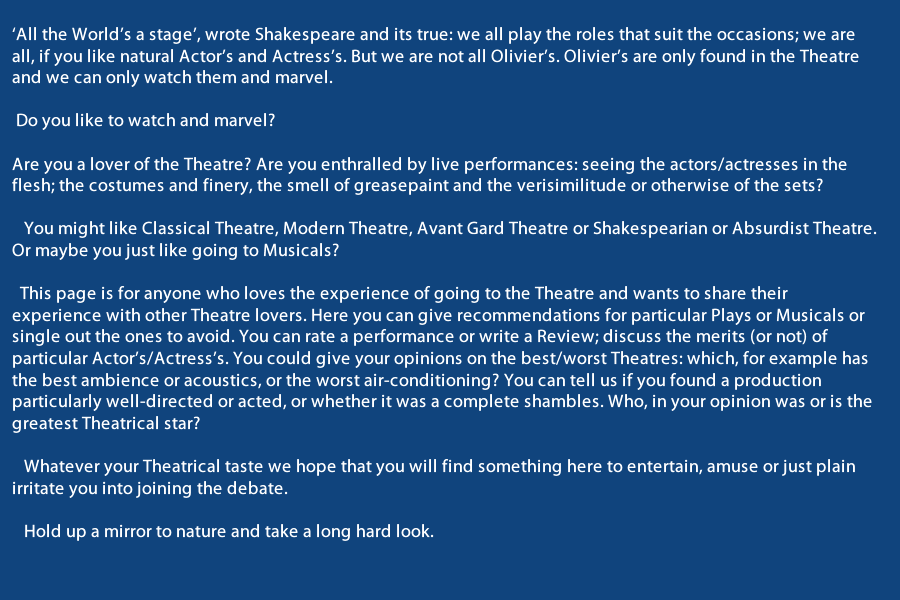 ‘All the World’s a stage’, wrote Shakespeare and its true: we all play the roles that suit the occasions; we are all, if you like natural Actor’s and Actress’s. But we are not all Olivier’s. Olivier’s are only found in the Theatre and we can only watch them and marvel.

Do you like to watch and marvel?

Are you a lover of the Theatre? Are you enthralled by live performances: seeing the actors/actresses in the flesh; the costumes and finery, the smell of greasepaint and the verisimilitude or otherwise of the sets?

You might like Classical Theatre, Modern Theatre, Avant Gard Theatre or Shakespearian or Absurdist Theatre. Or maybe you just like going to Musicals?

This page is for anyone who loves the experience of going to the Theatre and wants to share their experience with other Theatre lovers. Here you can give recommendations for particular Plays or Musicals or single out the ones to avoid. You can rate a performance or write a Review; discuss the merits (or not) of particular Actor’s/Actress’s. You could give your opinions on the best/worst Theatres: which, for example has the best ambience or acoustics, or the worst air-conditioning? You can tell us if you found a production particularly well-directed or acted, or whether it was a complete shambles. Who, in your opinion was or is the greatest Theatrical star?

Whatever your Theatrical taste we hope that you will find something here to entertain, amuse or just plain irritate you into joining the debate.

Hold up a mirror to nature and take a long hard look.